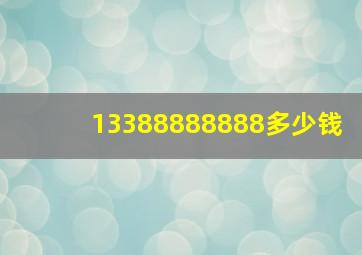 13388888888多少钱